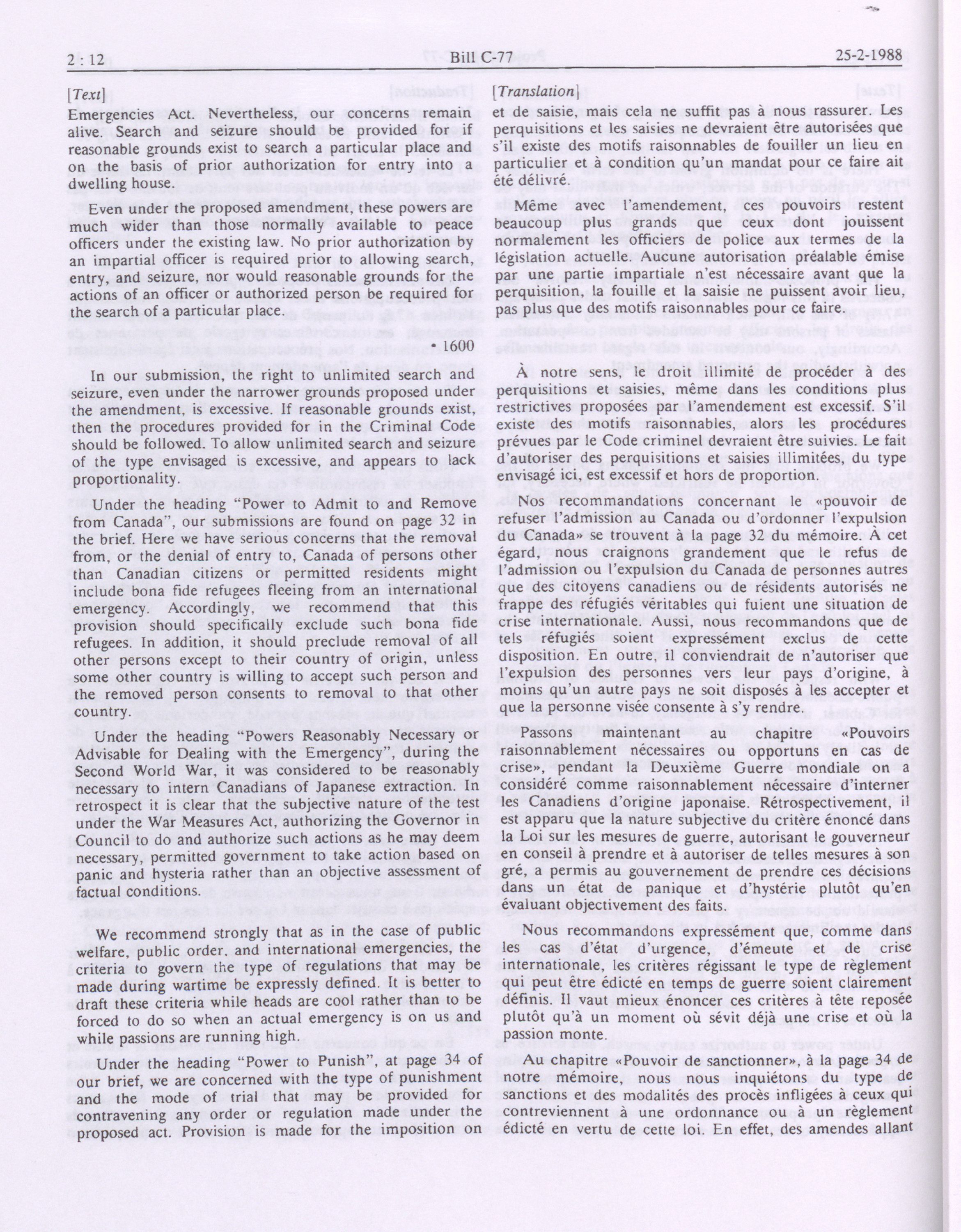 2 : 12 Bill C-77 25-2-1988

[Text]

Emergencies Act. Nevertheless, our concerns remain alive. Search and seizure should be provided for if reasonable grounds exist to search a particular place and on the basis of prior authorization for entry into a dwelling house.

Even under the proposed amendment, these powers are much wider than those normally available to peace officers under the existing law. No prior authorization by an impartial officer is required prior to allowing search, entry, and seizure, nor would reasonable grounds for the actions of an officer or authorized person be required for the search of a particular place.

• 1600

In our submission, the right to unlimited search and seizure, even under the narrower grounds proposed under the amendment, is excessive. If reasonable grounds exist, then the procedures provided for in the Criminal Code should be followed. To allow unlimited search and seizure of the type envisaged is excessive, and appears to lack proportionality.

Under the heading "Power to Admit to and Remove from Canada", our submissions are found on page 32 in the brief. Here we have serious concerns that the removal from, or the denial of entry to, Canada of persons other than Canadian citizens or permitted residents might include bona fide refugees fleeing from an international emergency. Accordingly, we recommend that this provision should specifically exclude such bona fide refugees. In addition, it should preclude removal of all other persons except to their country of origin, unless some other country is willing to accept such person and the removed person consents to removal to that other country.

Under the heading "Powers Reasonably Necessary or Advisable for Dealing with the Emergency", during the Second World War, it was considered to be reasonably necessary to intern Canadians of Japanese extraction. In retrospect it is clear that the subjective nature of the test under the War Measures Act, authorizing the Governor in Council to do and authorize such actions as he may deem necessary, permitted government to take action based on panic and hysteria rather than an objective assessment of factual conditions.

We recommend strongly that as in the case of public welfare, public order, and international emergencies, the criteria to govern the type of regulations that may be made during wartime be expressly defined. It is better to draft these criteria while heads are cool rather than to be forced to do so when an actual emergency is on us and while passions are running high.

Under the heading "Power to Punish", at page 34 of our brief, we are concerned with the type of punishment and the mode of trial that may be provided for contravening any order or regulation made under the proposed act. Provision is made for the imposition on

[Translation]

et de saisie, mais cela ne suffit pas à nous rassurer. Les perquisitions et les saisies ne devraient être autorisées que s'il existe des motifs raisonnables de fouiller un lieu en particulier et à condition qu'un mandat pour ce faire ait été délivré.

Même avec l'amendement, ces pouvoirs restent beaucoup plus grands que ceux dont jouissent normalement les officiers de police aux termes de la législation actuelle. Aucune autorisation préalable émise par une partie impartiale n'est nécessaire avant que la perquisition, la fouille et la saisie ne puissent avoir lieu, pas plus que des motifs raisonnables pour ce faire.

À notre sens, le droit illimité de procéder à des perquisitions et saisies, même dans les conditions plus restrictives proposées par l'amendement est excessif. S'il existe des motifs raisonnables, alors les procédures prévues par le Code criminel devraient être suivies. Le fait d'autoriser des perquisitions et saisies illimitées, du type envisagé ici, est excessif et hors de proportion.

Nos recommandations concernant le «pouvoir de refuser l'admission au Canada ou d'ordonner l'expulsion du Canada» se trouvent à la page 32 du mémoire. À cet égard, nous craignons grandement que le refus de l'admission ou l'expulsion du Canada de personnes autres que des citoyens canadiens ou de résidents autorisés ne frappe des réfugiés véritables qui fuient une situation de crise internationale. Aussi, nous recommandons que de tels réfugiés soient expressément exclus de cette disposition. En outre, il conviendrait de n'autoriser que l'expulsion des personnes vers leur pays d'origine, à moins qu'un autre pays ne soit disposés à les accepter et que la personne visée consente à s'y rendre.

Passons maintenant au chapitre «Pouvoirs raisonnablement nécessaires ou opportuns en cas de crise», pendant la Deuxième Guerre mondiale on a considéré comme raisonnablement nécessaire d'interner les Canadiens d'origine japonaise. Rétrospectivement, il est apparu que la nature subjective du critère énoncé dans la Loi sur les mesures de guerre, autorisant le gouverneur en conseil à prendre et à autoriser de telles mesures à son gré, a permis au gouvernement de prendre ces décisions dans un état de panique et d'hystérie plutôt qu'en évaluant objectivement des faits.

Nous recommandons expressément que, comme dans les cas d'état d'urgence, d'émeute et de crise internationale, les critères régissant le type de règlement qui peut être édicté en temps de guerre soient clairement définis. Il vaut mieux énoncer ces critères à tête reposée plutôt qu'à un moment où sévit déjà une crise et où la passion monte.

Au chapitre «Pouvoir de sanctionner», à la page 34 de notre mémoire, nous nous inquiétons du type de sanctions et des modalités des procès infligées à ceux qui contreviennent à une ordonnance ou à un règlement édicté en vertu de cette loi. En effet, des amendes allant